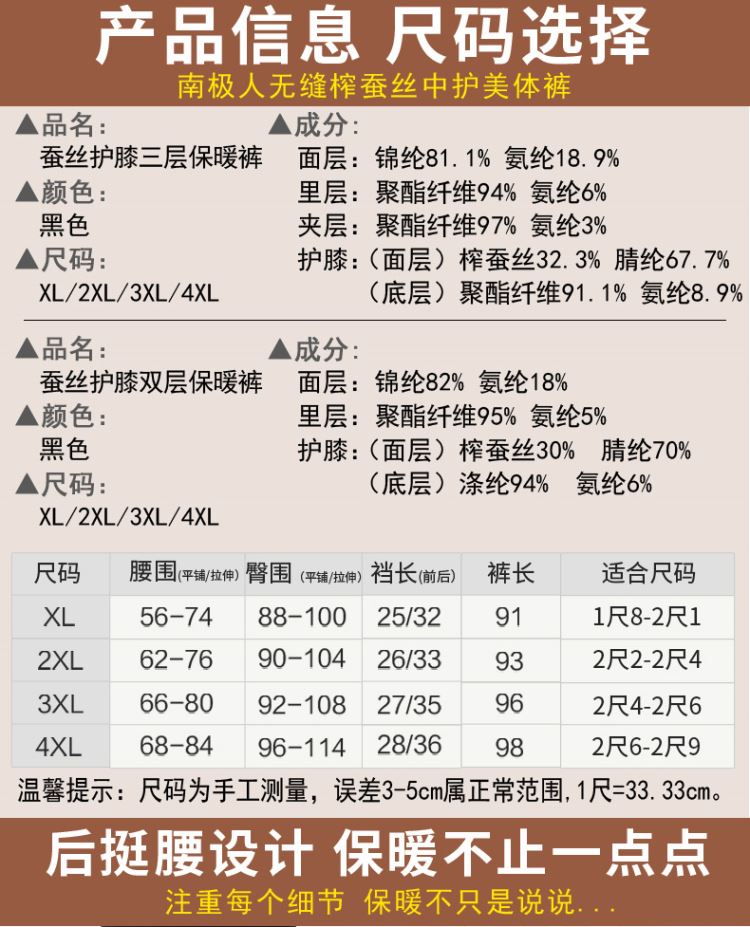 产品信息 尺码选择

南极人无缝榨蚕丝中护美体裤

▲品名：
蚕丝护膝三层保暖裤
▲颜色：
黑色
▲尺码：
XL/2XL/3XL/4XL

▲成分：
面层：锦纶81.1% 氨纶18.9%
里层：聚酯纤维94% 氨纶6%
夹层：聚酯纤维97% 氨纶3%
护膝：（面层）榨蚕丝32.3% 腈纶67.7%
（底层）聚酯纤维91.1% 氨纶8.9%

▲品名：
蚕丝护膝双层保暖裤
▲颜色：
黑色
▲尺码：
XL/2XL/3XL/4XL

▲成分：
面层：锦纶82% 氨纶18%
里层：聚酯纤维95% 氨纶5%
护膝：（面层）榨蚕丝30% 腈纶70%
（底层）涤纶94% 氨纶6%

| 尺码 | 腰围(平铺/拉伸) | 臀围(平铺/拉伸) | 裆长(前后) | 裤长 | 适合尺码 |
|---|---|---|---|---|---|
| XL | 56-74 | 88-100 | 25/32 | 91 | 1尺8-2尺1 |
| 2XL | 62-76 | 90-104 | 26/33 | 93 | 2尺2-2尺4 |
| 3XL | 66-80 | 92-108 | 27/35 | 96 | 2尺4-2尺6 |
| 4XL | 68-84 | 96-114 | 28/36 | 98 | 2尺6-2尺9 |

温馨提示：尺码为手工测量，误差3-5cm属正常范围,1尺=33.33cm。

后挺腰设计 保暖不止一点点

注重每个细节 保暖不只是说说...